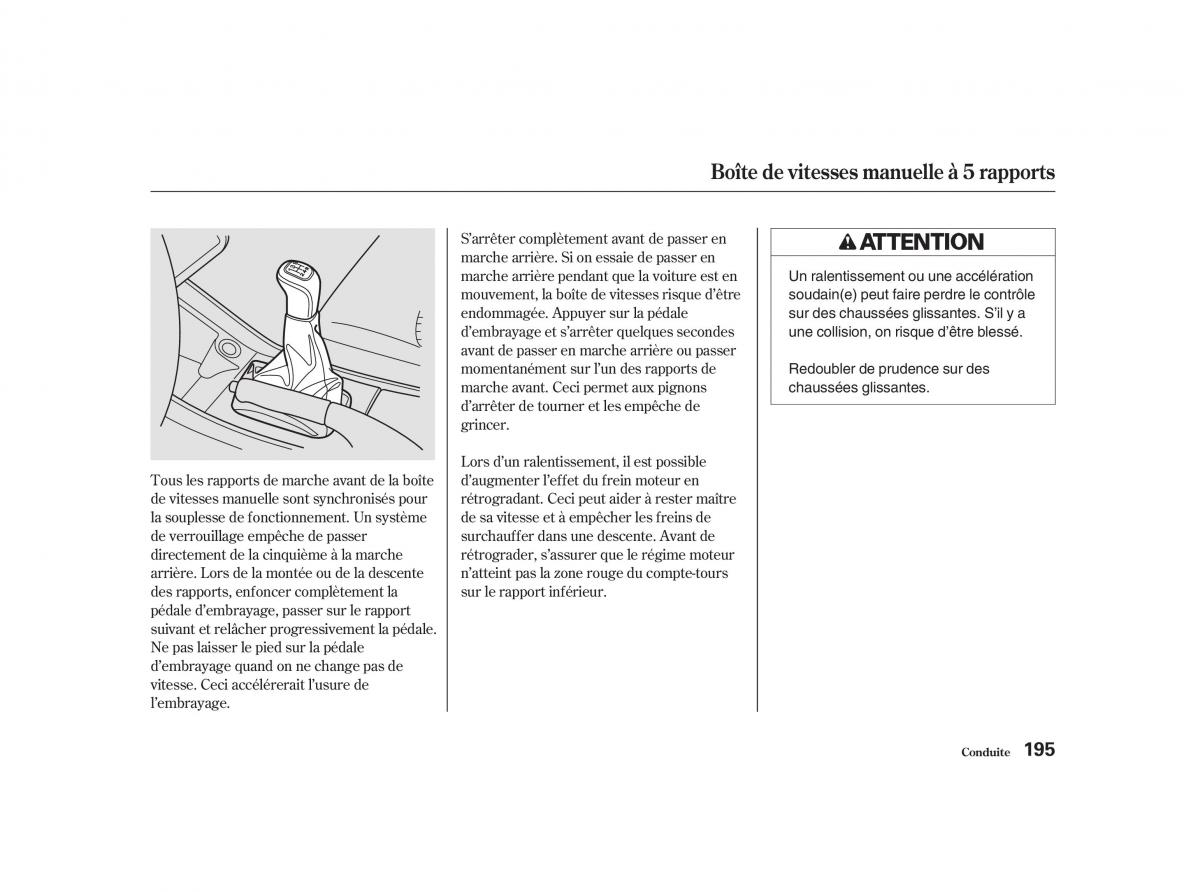 Boîte de vitesses manuelle à 5 rapports

Tous les rapports de marche avant de la boîte de vitesses manuelle sont synchronisés pour la souplesse de fonctionnement. Un système de verrouillage empêche de passer directement de la cinquième à la marche arrière. Lors de la montée ou de la descente des rapports, enfoncer complètement la pédale d'embrayage, passer sur le rapport suivant et relâcher progressivement la pédale. Ne pas laisser le pied sur la pédale d'embrayage quand on ne change pas de vitesse. Ceci accélérerait l'usure de l'embrayage.

S'arrêter complètement avant de passer en marche arrière. Si on essaie de passer en marche arrière pendant que la voiture est en mouvement, la boîte de vitesses risque d'être endommagée. Appuyer sur la pédale d'embrayage et s'arrêter quelques secondes avant de passer en marche arrière ou passer momentanément sur l'un des rapports de marche avant. Ceci permet aux pignons d'arrêter de tourner et les empêche de grincer.

Lors d'un ralentissement, il est possible d'augmenter l'effet du frein moteur en rétrogradant. Ceci peut aider à rester maître de sa vitesse et à empêcher les freins de surchauffer dans une descente. Avant de rétrograder, s'assurer que le régime moteur n'atteint pas la zone rouge du compte-tours sur le rapport inférieur.

ATTENTION

Un ralentissement ou une accélération soudain(e) peut faire perdre le contrôle sur des chaussées glissantes. S'il y a une collision, on risque d'être blessé.

Redoubler de prudence sur des chaussées glissantes.

Conduite 195